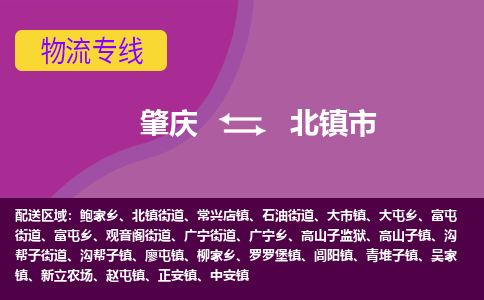 物流专线

肇庆 北镇市

配送区域：鲍家乡、北镇街道、常兴店镇、石油街道、大市镇、大屯乡、富屯街道、富屯乡、观音阁街道、广宁街道、广宁乡、高山子监狱、高山子镇、沟帮子街道、沟帮子镇、廖屯镇、柳家乡、罗罗堡镇、闾阳镇、青堆子镇、吴家镇、新立农场、赵屯镇、正安镇、中安镇